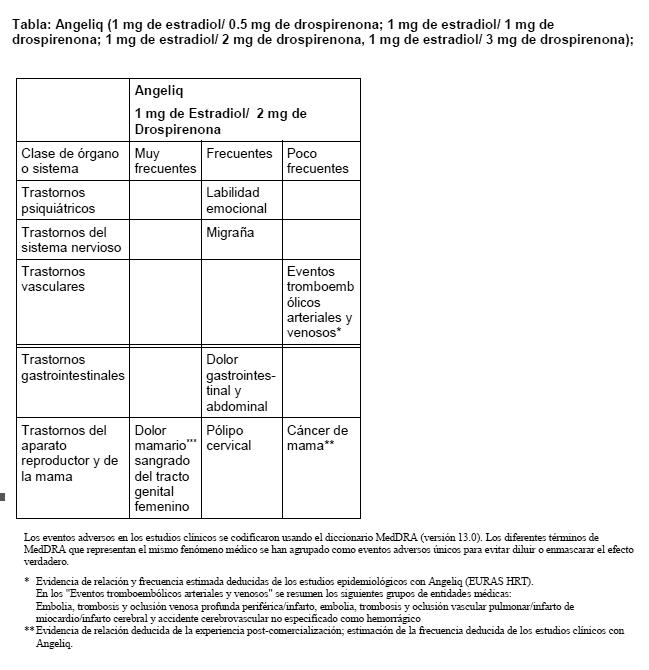 Tabla: Angeliq (1 mg de estradiol/ 0.5 mg de drospirenona; 1 mg de estradiol/ 1 mg de drospirenona; 1 mg de estradiol/ 2 mg de drospirenona, 1 mg de estradiol/ 3 mg de drospirenona);

| | Angeliq 1 mg de Estradiol/ 2 mg de Drospirenona | | |
|---|---|---|---|
| Clase de órgano o sistema | Muy frecuentes | Frecuentes | Poco frecuentes |
| Trastornos psiquiátricos | | Labilidad emocional | |
| Trastornos del sistema nervioso | | Migraña | |
| Trastornos vasculares | | | Eventos tromboembólicos arteriales y venosos* |
| Trastornos gastrointestinales | | Dolor gastrointestinal y abdominal | |
| Trastornos del aparato reproductor y de la mama | Dolor mamario*** sangrado del tracto genital femenino | Pólipo cervical | Cáncer de mama** |

Los eventos adversos en los estudios clínicos se codificaron usando el diccionario MedDRA (versión 13.0). Los diferentes términos de MedDRA que representan el mismo fenómeno médico se han agrupado como eventos adversos únicos para evitar diluir o enmascarar el efecto verdadero.

* Evidencia de relación y frecuencia estimada deducidas de los estudios epidemiológicos con Angeliq (EURAS HRT).
En los "Eventos tromboembólicos arteriales y venosos" se resumen los siguientes grupos de entidades médicas:
Embolia, trombosis y oclusión venosa profunda periférica/infarto, embolia, trombosis y oclusión vascular pulmonar/infarto de miocardio/infarto cerebral y accidente cerebrovascular no especificado como hemorrágico
** Evidencia de relación deducida de la experiencia post-comercialización; estimación de la frecuencia deducida de los estudios clínicos con Angeliq.